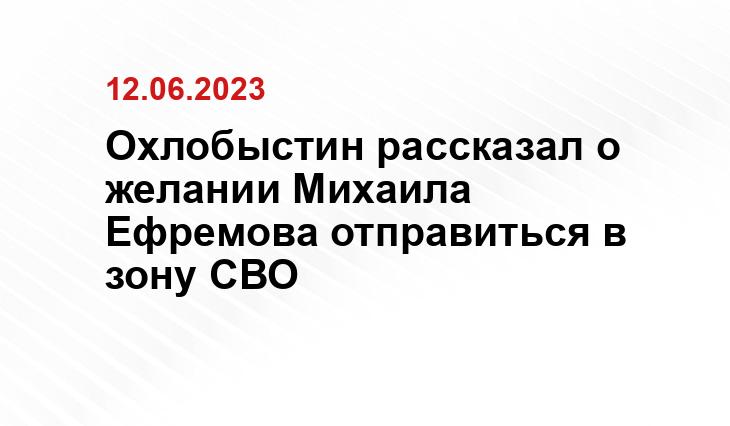 12.06.2023

Охлобыстин рассказал о желании Михаила Ефремова отправиться в зону СВО